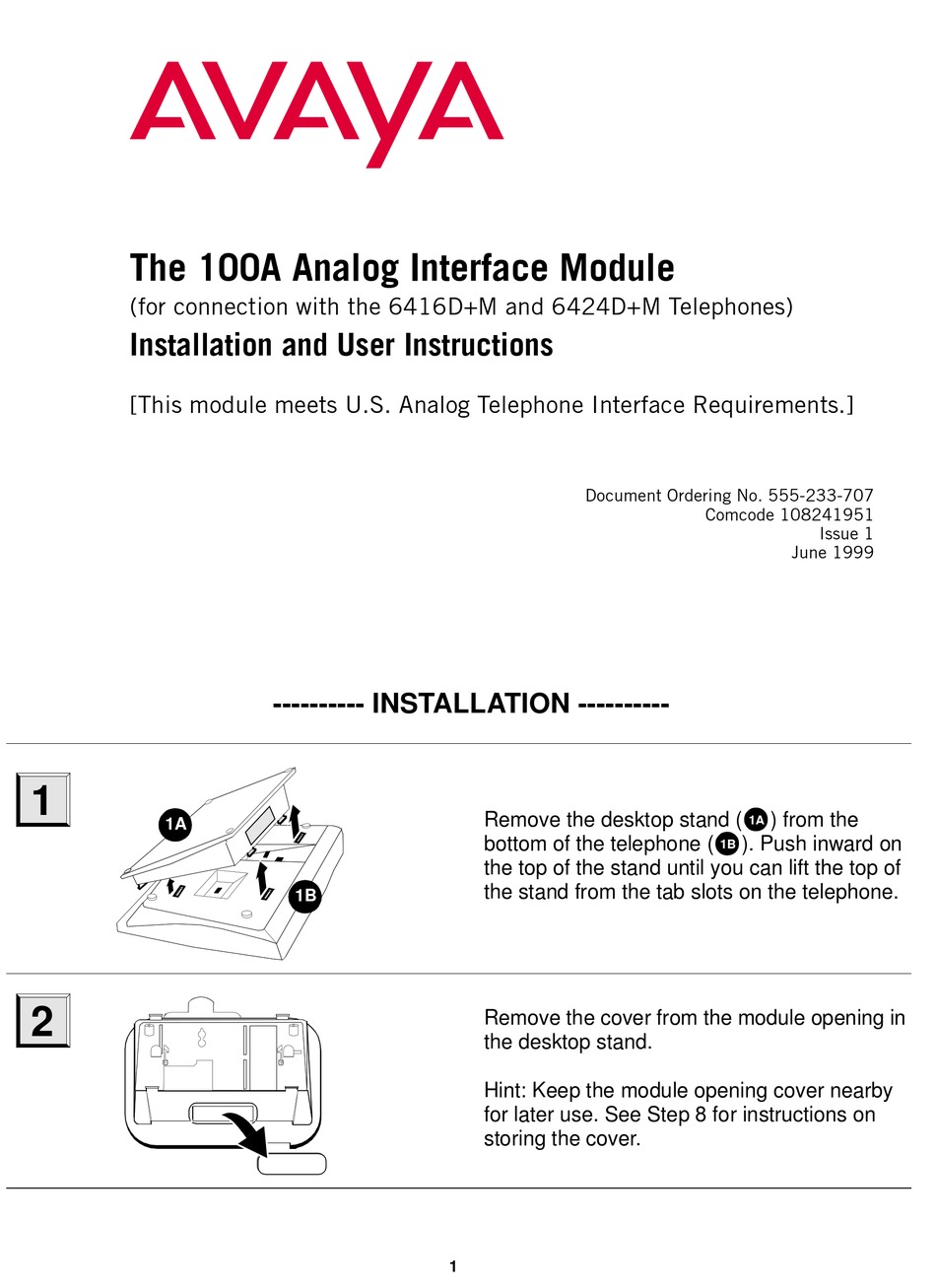 AVAYA

The 100A Analog Interface Module
(for connection with the 6416D+M and 6424D+M Telephones)
Installation and User Instructions

[This module meets U.S. Analog Telephone Interface Requirements.]

Document Ordering No. 555-233-707
Comcode 108241951
Issue 1
June 1999

---------- INSTALLATION ----------

1

1A

1B

Remove the desktop stand (1A) from the bottom of the telephone (1B). Push inward on the top of the stand until you can lift the top of the stand from the tab slots on the telephone.

2

Remove the cover from the module opening in the desktop stand.

Hint: Keep the module opening cover nearby for later use. See Step 8 for instructions on storing the cover.

1